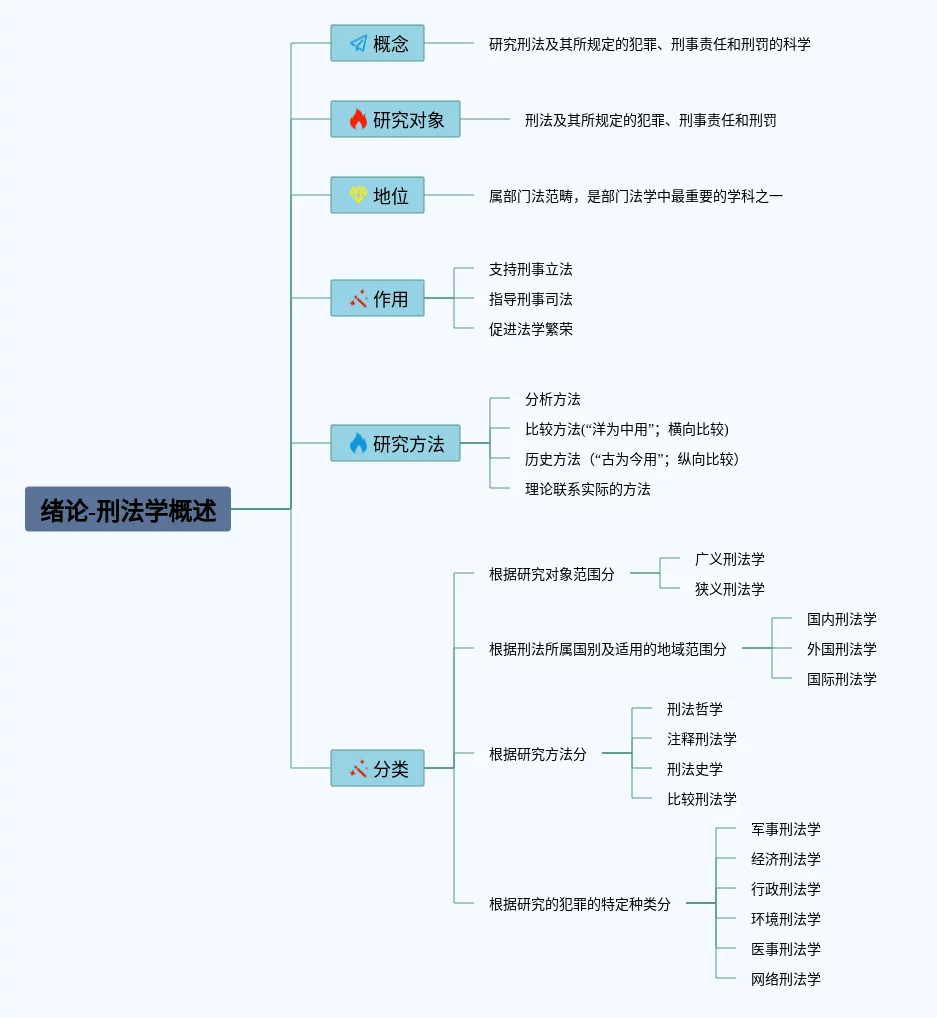 绪论-刑法学概述

概念
研究刑法及其所规定的犯罪、刑事责任和刑罚的科学

研究对象
刑法及其所规定的犯罪、刑事责任和刑罚

地位
属部门法范畴，是部门法学中最重要的学科之一

作用
支持刑事立法
指导刑事司法
促进法学繁荣

研究方法
分析方法
比较方法(“洋为中用”；横向比较)
历史方法（“古为今用”；纵向比较）
理论联系实际的方法

分类
根据研究对象范围分
广义刑法学
狭义刑法学
根据刑法所属国别及适用的地域范围分
国内刑法学
外国刑法学
国际刑法学
根据研究方法分
刑法哲学
注释刑法学
刑法史学
比较刑法学
根据研究的犯罪的特定种类分
军事刑法学
经济刑法学
行政刑法学
环境刑法学
医事刑法学
网络刑法学